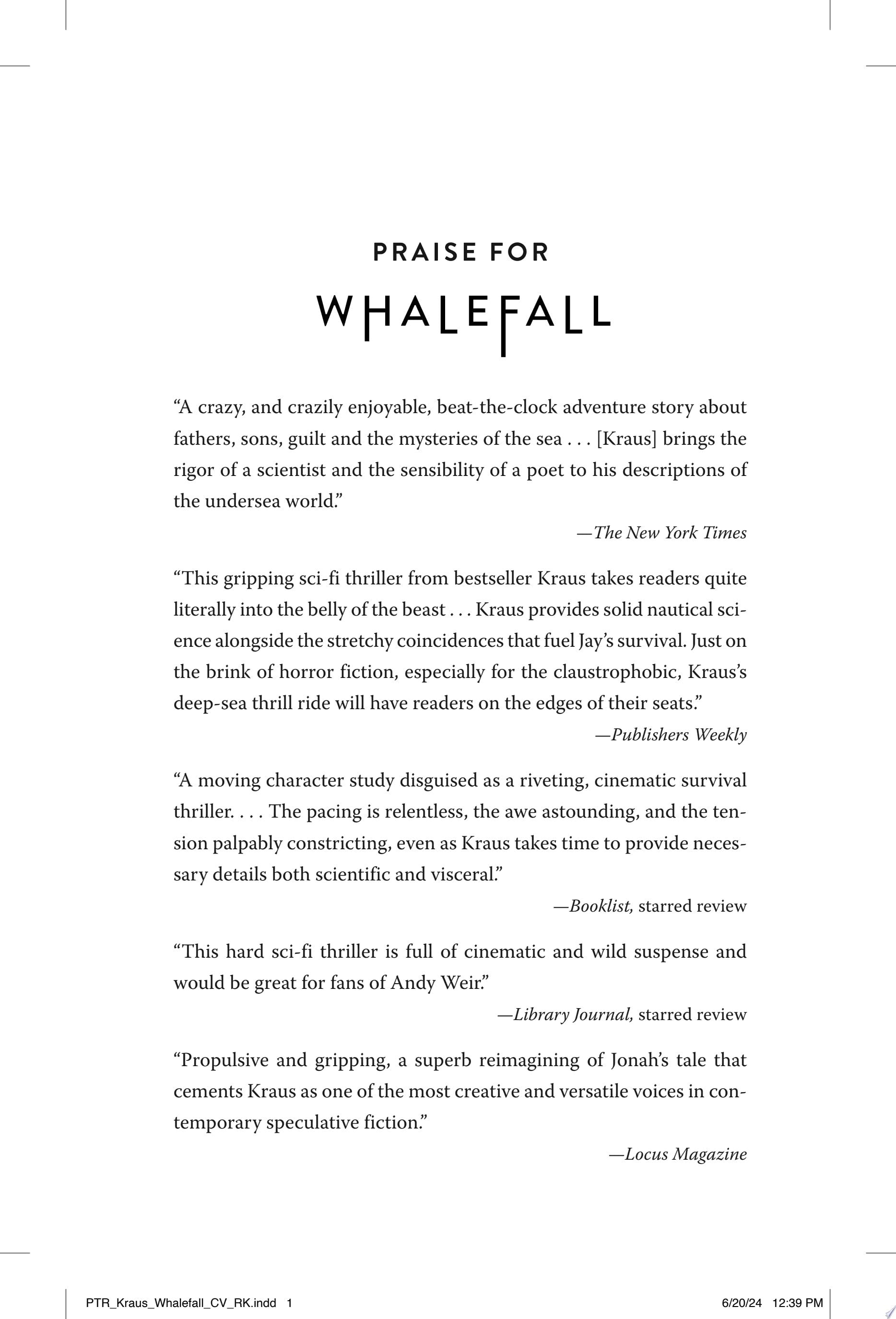 PRAISE FOR

WHALEFALL

“A crazy, and crazily enjoyable, beat-the-clock adventure story about fathers, sons, guilt and the mysteries of the sea . . . [Kraus] brings the rigor of a scientist and the sensibility of a poet to his descriptions of the undersea world.”

—The New York Times

“This gripping sci-fi thriller from bestseller Kraus takes readers quite literally into the belly of the beast . . . Kraus provides solid nautical science alongside the stretchy coincidences that fuel Jay’s survival. Just on the brink of horror fiction, especially for the claustrophobic, Kraus’s deep-sea thrill ride will have readers on the edges of their seats.”

—Publishers Weekly

“A moving character study disguised as a riveting, cinematic survival thriller. . . . The pacing is relentless, the awe astounding, and the tension palpably constricting, even as Kraus takes time to provide necessary details both scientific and visceral.”

—Booklist, starred review

“This hard sci-fi thriller is full of cinematic and wild suspense and would be great for fans of Andy Weir.”

—Library Journal, starred review

“Propulsive and gripping, a superb reimagining of Jonah’s tale that cements Kraus as one of the most creative and versatile voices in contemporary speculative fiction.”

—Locus Magazine

PTR_Kraus_Whalefall_CV_RK.indd 1 6/20/24 12:39 PM